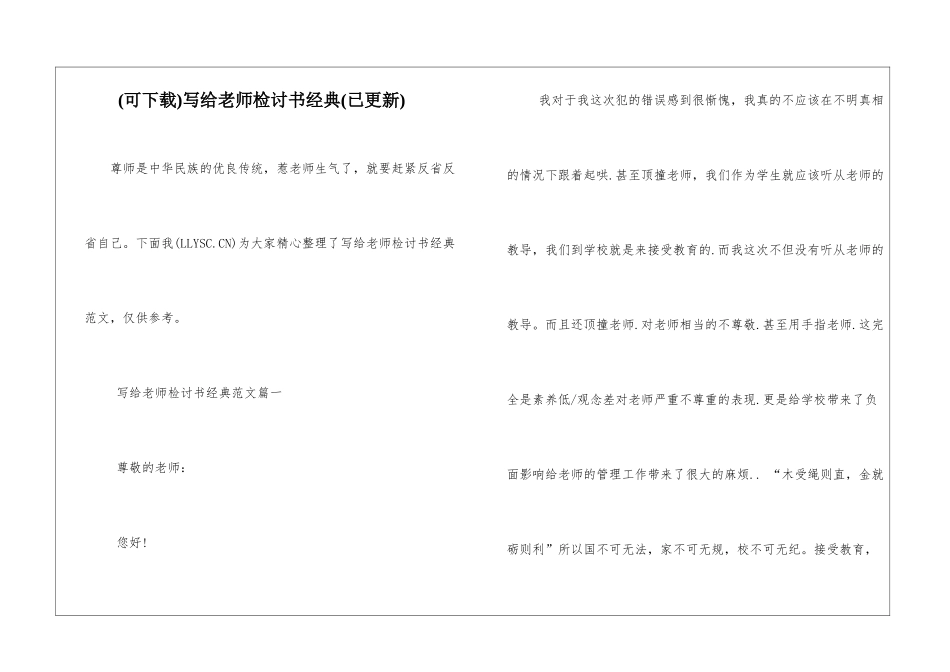 (可下载)写给老师检讨书经典(已更新)

尊师是中华民族的优良传统，惹老师生气了，就要赶紧反省反省自己。下面我(LLYSC.CN)为大家精心整理了写给老师检讨书经典范文，仅供参考。

写给老师检讨书经典范文篇一

尊敬的老师：

您好!

我对于我这次犯的错误感到很惭愧，我真的不应该在不明真相的情况下跟着起哄.甚至顶撞老师，我们作为学生就应该听从老师的教导，我们到学校就是来接受教育的.而我这次不但没有听从老师的教导。而且还顶撞老师.对老师相当的不尊敬.甚至用手指老师.这完全是素养低/观念差对老师严重不尊重的表现.更是给学校带来了负面影响给老师的管理工作带来了很大的麻烦..“木受绳则直，金就砺则利”所以国不可无法，家不可无规，校不可无纪。接受教育，